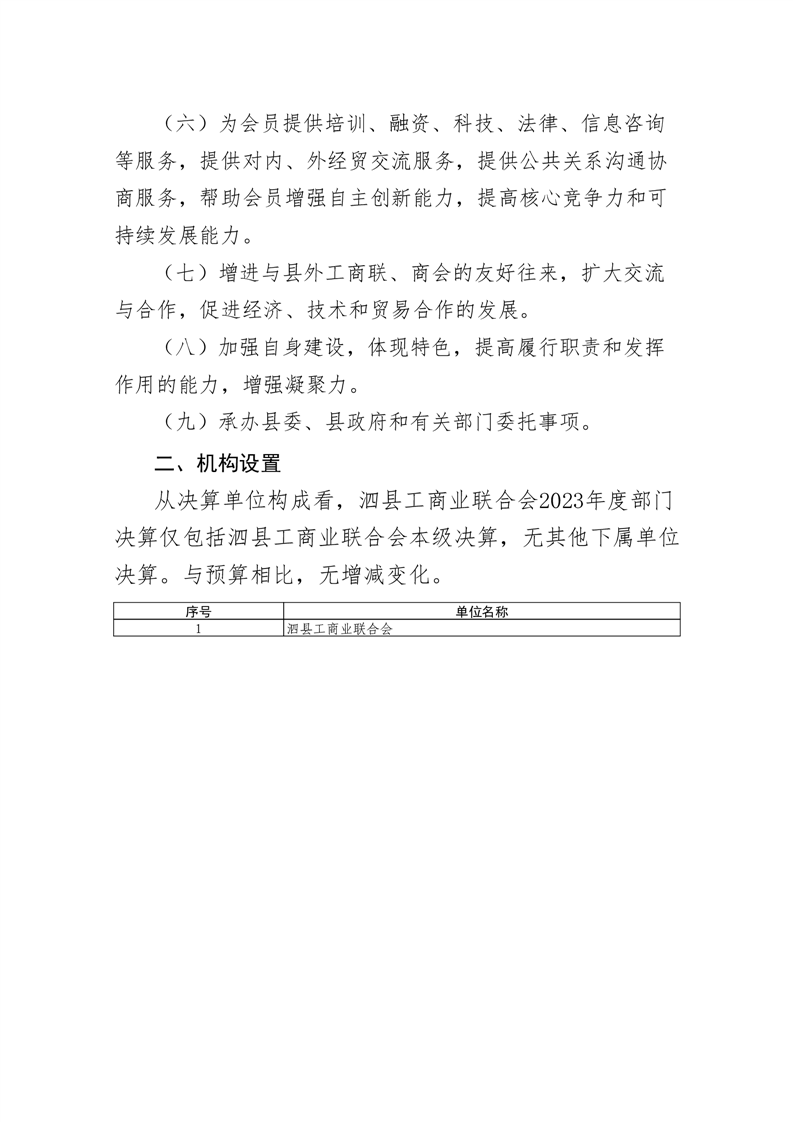 （六）为会员提供培训、融资、科技、法律、信息咨询等服务，提供对内、外经贸交流服务，提供公共关系沟通协商服务，帮助会员增强自主创新能力，提高核心竞争力和可持续发展能力。

（七）增进与县外工商联、商会的友好往来，扩大交流与合作，促进经济、技术和贸易合作的发展。

（八）加强自身建设，体现特色，提高履行职责和发挥作用的能力，增强凝聚力。

（九）承办县委、县政府和有关部门委托事项。

二、机构设置

从决算单位构成看，泗县工商业联合会2023年度部门决算仅包括泗县工商业联合会本级决算，无其他下属单位决算。与预算相比，无增减变化。

| 序号 | 单位名称 |
|---|---|
| 1 | 泗县工商业联合会 |